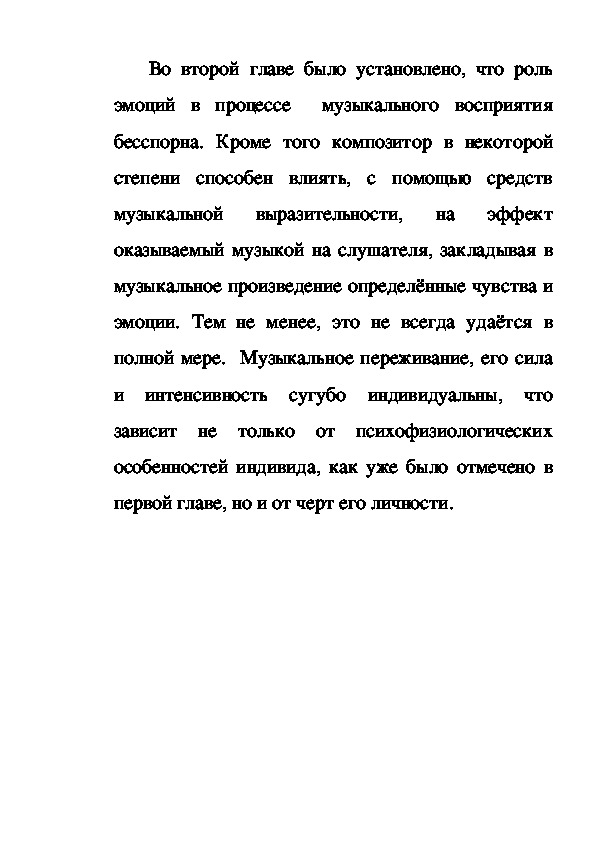 Во второй главе было установлено, что роль эмоций в процессе музыкального восприятия бесспорна. Кроме того композитор в некоторой степени способен влиять, с помощью средств музыкальной выразительности, на эффект оказываемый музыкой на слушателя, закладывая в музыкальное произведение определённые чувства и эмоции. Тем не менее, это не всегда удаётся в полной мере. Музыкальное переживание, его сила и интенсивность сугубо индивидуальны, что зависит не только от психофизиологических особенностей индивида, как уже было отмечено в первой главе, но и от черт его личности.